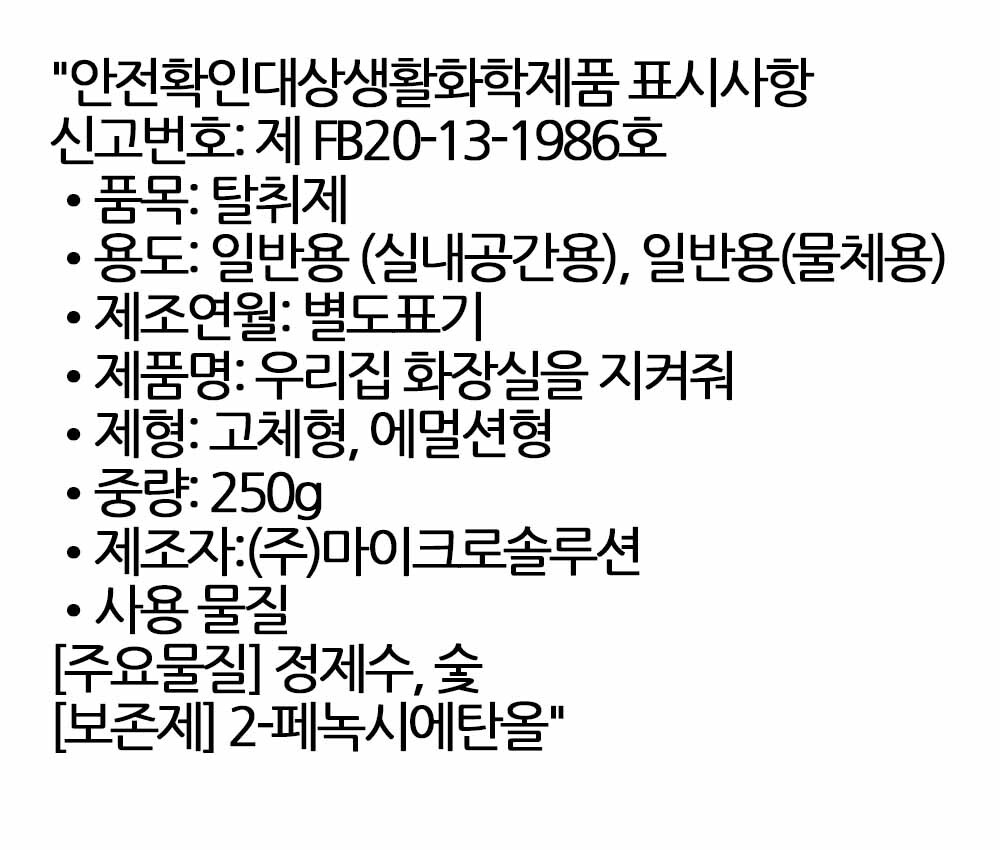 "안전확인대상생활화학제품 표시사항
신고번호: 제 FB20-13-1986호
• 품목: 탈취제
• 용도: 일반용 (실내공간용), 일반용(물체용)
• 제조연월: 별도표기
• 제품명: 우리집 화장실을 지켜줘
• 제형: 고체형, 에멀션형
• 중량: 250g
• 제조자:(주)마이크로솔루션
• 사용 물질
[주요물질] 정제수, 숯
[보존제] 2-페녹시에탄올"